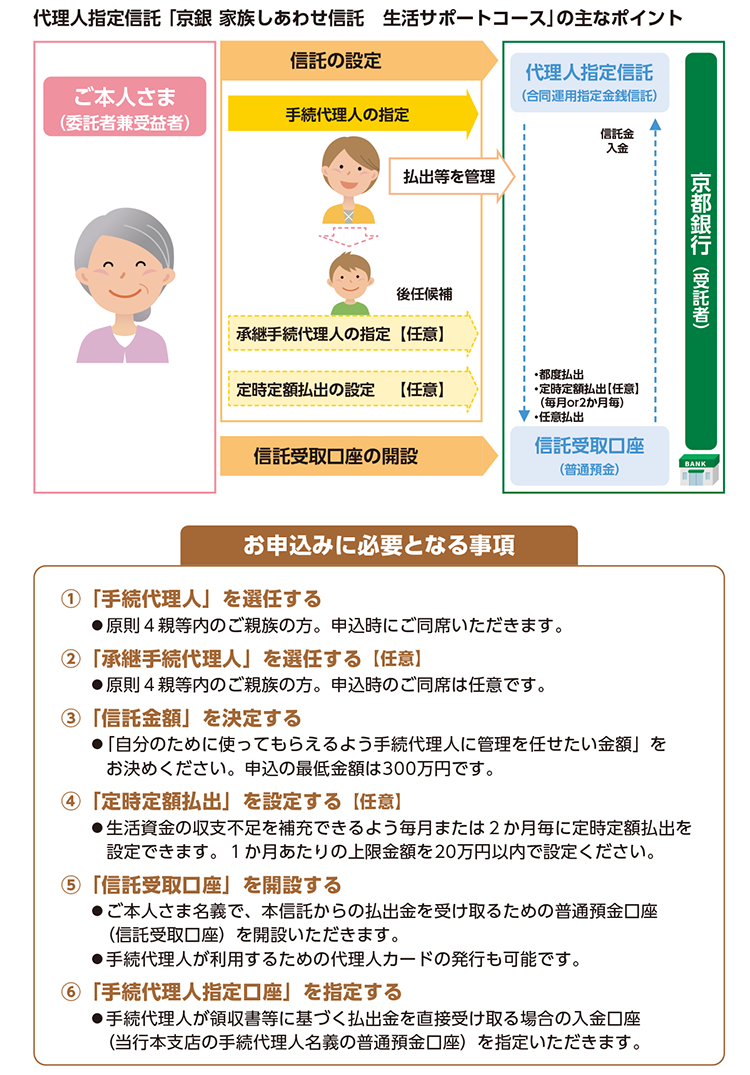 代理人指定信託「京銀 家族しあわせ信託　生活サポートコース」の主なポイント

ご本人さま
（委託者兼受益者）

信託の設定

手続代理人の指定

払出等を管理

後任候補

承継手続代理人の指定【任意】

定時定額払出の設定　【任意】

信託受取口座の開設

代理人指定信託
（合同運用指定金銭信託）

信託金
入金

・都度払出
・定時定額払出【任意】
（毎月or2か月毎）
・任意払出

信託受取口座
（普通預金）

京都銀行（受託者）

BANK

お申込みに必要となる事項

①「手続代理人」を選任する
●原則４親等内のご親族の方。申込時にご同席いただきます。

②「承継手続代理人」を選任する【任意】
●原則４親等内のご親族の方。申込時のご同席は任意です。

③「信託金額」を決定する
●「自分のために使ってもらえるよう手続代理人に管理を任せたい金額」をお決めください。申込の最低金額は300万円です。

④「定時定額払出」を設定する【任意】
●生活資金の収支不足を補充できるよう毎月または２か月毎に定時定額払出を設定できます。１か月あたりの上限金額を20万円以内で設定ください。

⑤「信託受取口座」を開設する
●ご本人さま名義で、本信託からの払出金を受け取るための普通預金口座（信託受取口座）を開設いただきます。
●手続代理人が利用するための代理人カードの発行も可能です。

⑥「手続代理人指定口座」を指定する
●手続代理人が領収書等に基づく払出金を直接受け取る場合の入金口座（当行本支店の手続代理人名義の普通預金口座）を指定いただきます。